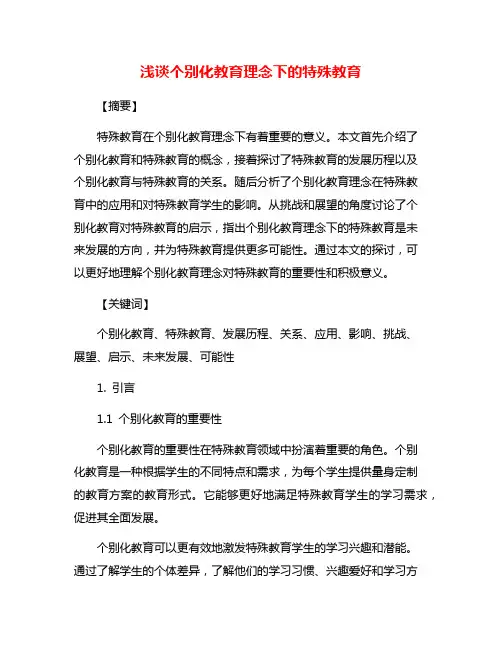 浅谈个别化教育理念下的特殊教育

【摘要】

特殊教育在个别化教育理念下有着重要的意义。本文首先介绍了个别化教育和特殊教育的概念，接着探讨了特殊教育的发展历程以及个别化教育与特殊教育的关系。随后分析了个别化教育理念在特殊教育中的应用和对特殊教育学生的影响。从挑战和展望的角度讨论了个别化教育对特殊教育的启示，指出个别化教育理念下的特殊教育是未来发展的方向，并为特殊教育提供更多可能性。通过本文的探讨，可以更好地理解个别化教育理念对特殊教育的重要性和积极意义。

【关键词】

个别化教育、特殊教育、发展历程、关系、应用、影响、挑战、展望、启示、未来发展、可能性

1. 引言

1.1 个别化教育的重要性

个别化教育的重要性在特殊教育领域中扮演着重要的角色。个别化教育是一种根据学生的不同特点和需求，为每个学生提供量身定制的教育方案的教育形式。它能够更好地满足特殊教育学生的学习需求，促进其全面发展。

个别化教育可以更有效地激发特殊教育学生的学习兴趣和潜能。通过了解学生的个体差异，了解他们的学习习惯、兴趣爱好和学习方